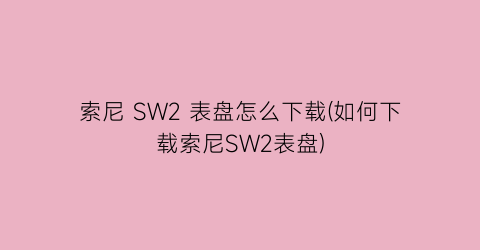 索尼 SW2 表盘怎么下载(如何下载索尼SW2表盘)